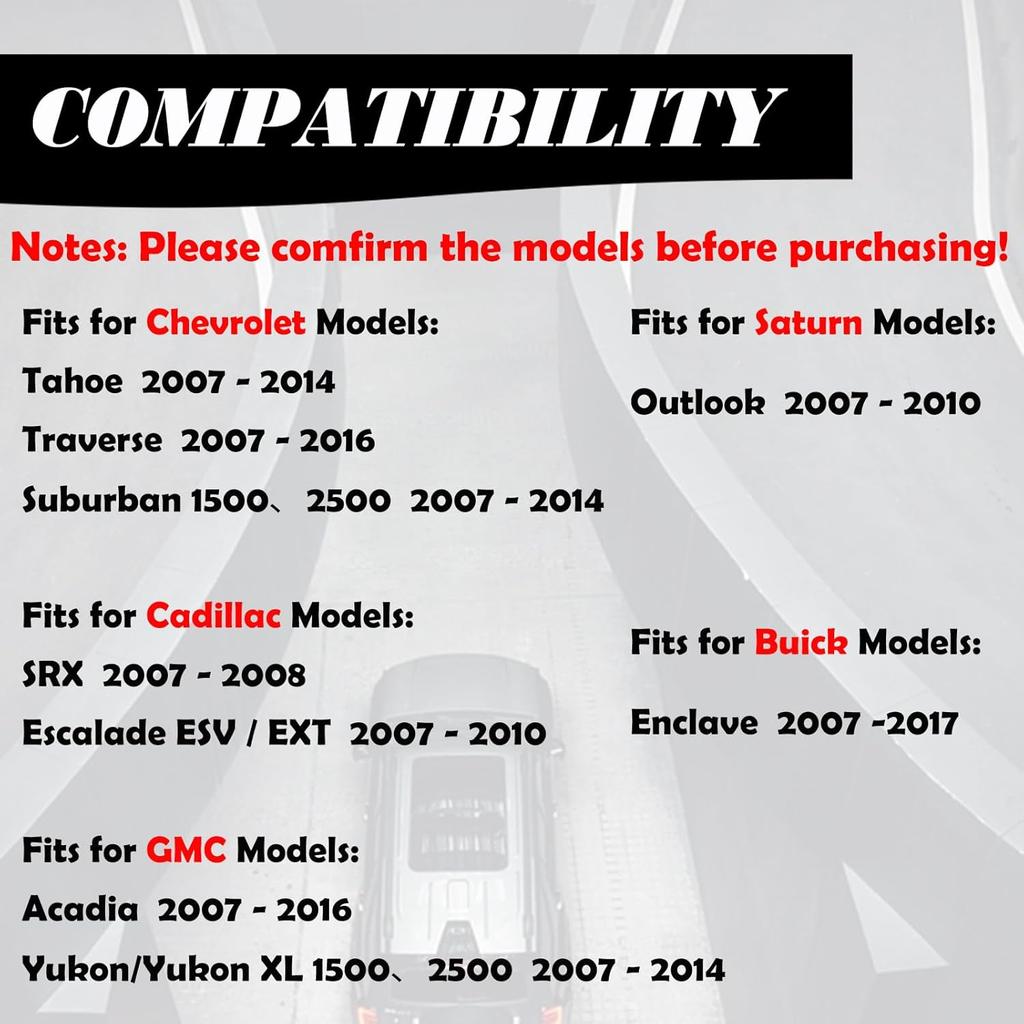 COMPATIBILITY

Notes: Please comfirm the models before purchasing!

Fits for Chevrolet Models:

Tahoe 2007 - 2014

Traverse 2007 - 2016

Suburban 1500、2500 2007 - 2014

Fits for Cadillac Models:

SRX 2007 - 2008

Escalade ESV / EXT 2007 - 2010

Fits for GMC Models:

Acadia 2007 - 2016

Yukon/Yukon XL 1500、2500 2007 - 2014

Fits for Saturn Models:

Outlook 2007 - 2010

Fits for Buick Models:

Enclave 2007 -2017